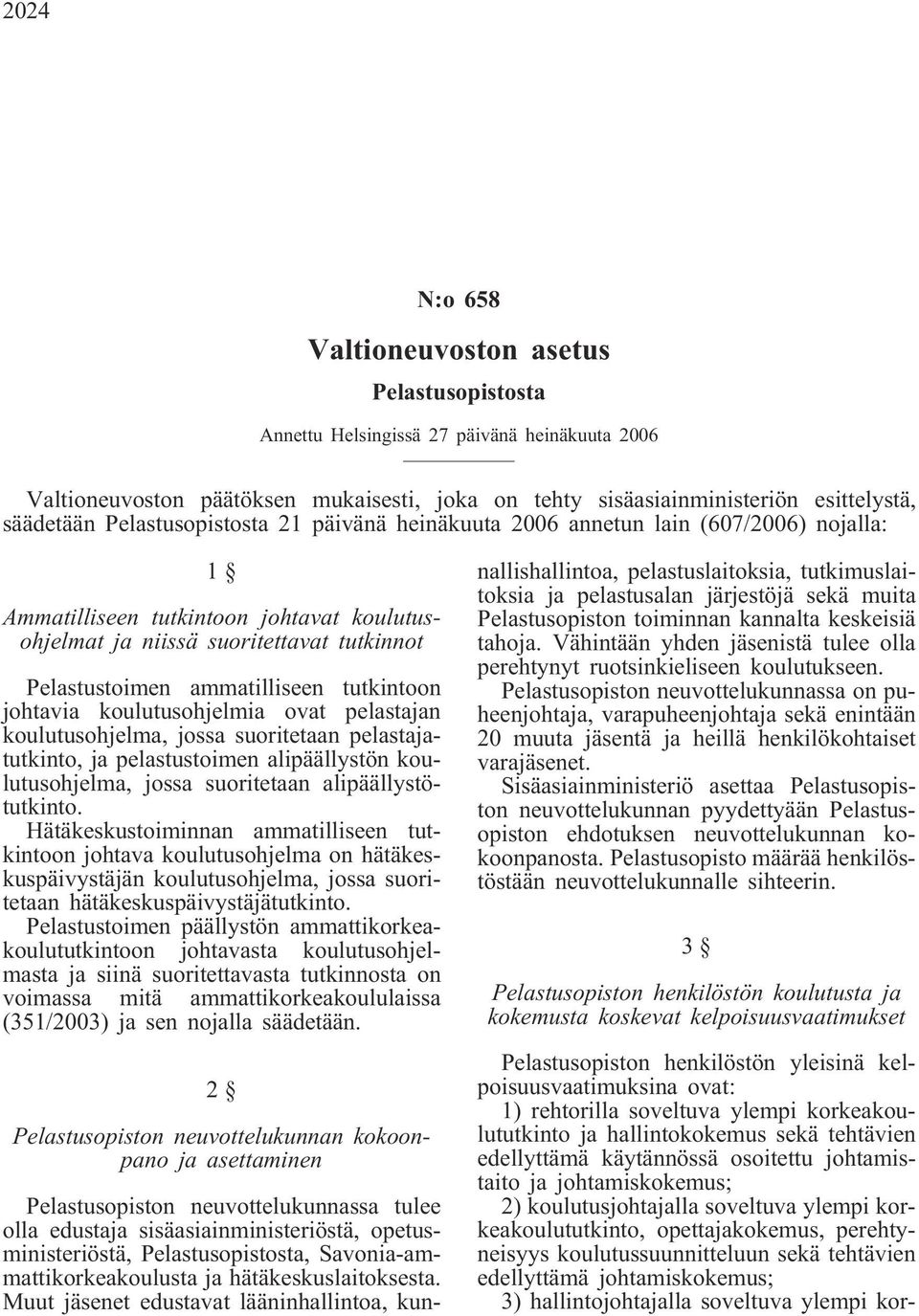 2024

N:o 658

Valtioneuvoston asetus

Pelastusopistosta

Annettu Helsingissä 27 päivänä heinäkuuta 2006

Valtioneuvoston päätöksen mukaisesti, joka on tehty sisäasiainministeriön esittelystä, säädetään Pelastusopistosta 21 päivänä heinäkuuta 2006 annetun lain (607/2006) nojalla:

1 §

Ammatilliseen tutkintoon johtavat koulutusohjelmat ja niissä suoritettavat tutkinnot

Pelastustoimen ammatilliseen tutkintoon johtavia koulutusohjelmia ovat pelastajan koulutusohjelma, jossa suoritetaan pelastajatutkinto, ja pelastustoimen alipäällystön koulutusohjelma, jossa suoritetaan alipäällystötutkinto.

Hätäkeskustoiminnan ammatilliseen tutkintoon johtava koulutusohjelma on hätäkeskuspäivystäjän koulutusohjelma, jossa suoritetaan hätäkeskuspäivystäjätutkinto.

Pelastustoimen päällystön ammattikorkeakoulututkintoon johtavasta koulutusohjelmasta ja siinä suoritettavasta tutkinnosta on voimassa mitä ammattikorkeakoululaissa (351/2003) ja sen nojalla säädetään.

2 §

Pelastusopiston neuvottelukunnan kokoonpano ja asettaminen

Pelastusopiston neuvottelukunnassa tulee olla edustaja sisäasiainministeriöstä, opetusministeriöstä, Pelastusopistosta, Savonia-ammattikorkeakoulusta ja hätäkeskuslaitoksesta. Muut jäsenet edustavat lääninhallintoa, kunnallishallintoa, pelastuslaitoksia, tutkimuslaitoksia ja pelastusalan järjestöjä sekä muita Pelastusopiston toiminnan kannalta keskeisiä tahoja. Vähintään yhden jäsenistä tulee olla perehtynyt ruotsinkieliseen koulutukseen.

Pelastusopiston neuvottelukunnassa on puheenjohtaja, varapuheenjohtaja sekä enintään 20 muuta jäsentä ja heillä henkilökohtaiset varajäsenet.

Sisäasiainministeriö asettaa Pelastusopiston neuvottelukunnan pyydettyään Pelastusopiston ehdotuksen neuvottelukunnan kokoonpanosta. Pelastusopisto määrää henkilöstöstään neuvottelukunnalle sihteerin.

3 §

Pelastusopiston henkilöstön koulutusta ja kokemusta koskevat kelpoisuusvaatimukset

Pelastusopiston henkilöstön yleisinä kelpoisuusvaatimuksina ovat:

1) rehtorilla soveltuva ylempi korkeakoulututkinto ja hallintokokemus sekä tehtävien edellyttämä käytännössä osoitettu johtamistaito ja johtamiskokemus;

2) koulutusjohtajalla soveltuva ylempi korkeakoulututkinto, opettajakokemus, perehtyneisyys koulutussuunnitteluun sekä tehtävien edellyttämä johtamiskokemus;

3) hallintojohtajalla soveltuva ylempi kor-